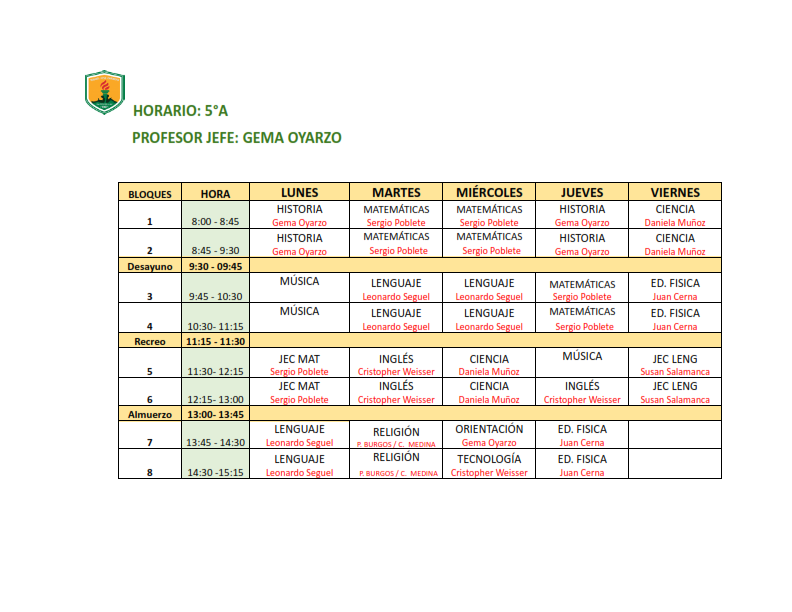 HORARIO: 5°A

PROFESOR JEFE: GEMA OYARZO

| BLOQUES | HORA | LUNES | MARTES | MIÉRCOLES | JUEVES | VIERNES |
|---|---|---|---|---|---|---|
| 1 | 8:00 - 8:45 | HISTORIA Gema Oyarzo | MATEMÁTICAS Sergio Poblete | MATEMÁTICAS Sergio Poblete | HISTORIA Gema Oyarzo | CIENCIA Daniela Muñoz |
| 2 | 8:45 - 9:30 | HISTORIA Gema Oyarzo | MATEMÁTICAS Sergio Poblete | MATEMÁTICAS Sergio Poblete | HISTORIA Gema Oyarzo | CIENCIA Daniela Muñoz |
| Desayuno | 9:30 - 09:45 | | | | | |
| 3 | 9:45 - 10:30 | MÚSICA | LENGUAJE Leonardo Seguel | LENGUAJE Leonardo Seguel | MATEMÁTICAS Sergio Poblete | ED. FISICA Juan Cerna |
| 4 | 10:30- 11:15 | MÚSICA | LENGUAJE Leonardo Seguel | LENGUAJE Leonardo Seguel | MATEMÁTICAS Sergio Poblete | ED. FISICA Juan Cerna |
| Recreo | 11:15 - 11:30 | | | | | |
| 5 | 11:30- 12:15 | JEC MAT Sergio Poblete | INGLÉS Cristopher Weisser | CIENCIA Daniela Muñoz | MÚSICA | JEC LENG Susan Salamanca |
| 6 | 12:15- 13:00 | JEC MAT Sergio Poblete | INGLÉS Cristopher Weisser | CIENCIA Daniela Muñoz | INGLÉS Cristopher Weisser | JEC LENG Susan Salamanca |
| Almuerzo | 13:00- 13:45 | | | | | |
| 7 | 13:45 - 14:30 | LENGUAJE Leonardo Seguel | RELIGIÓN P. BURGOS / C. MEDINA | ORIENTACIÓN Gema Oyarzo | ED. FISICA Juan Cerna | |
| 8 | 14:30 -15:15 | LENGUAJE Leonardo Seguel | RELIGIÓN P. BURGOS / C. MEDINA | TECNOLOGÍA Cristopher Weisser | ED. FISICA Juan Cerna | |